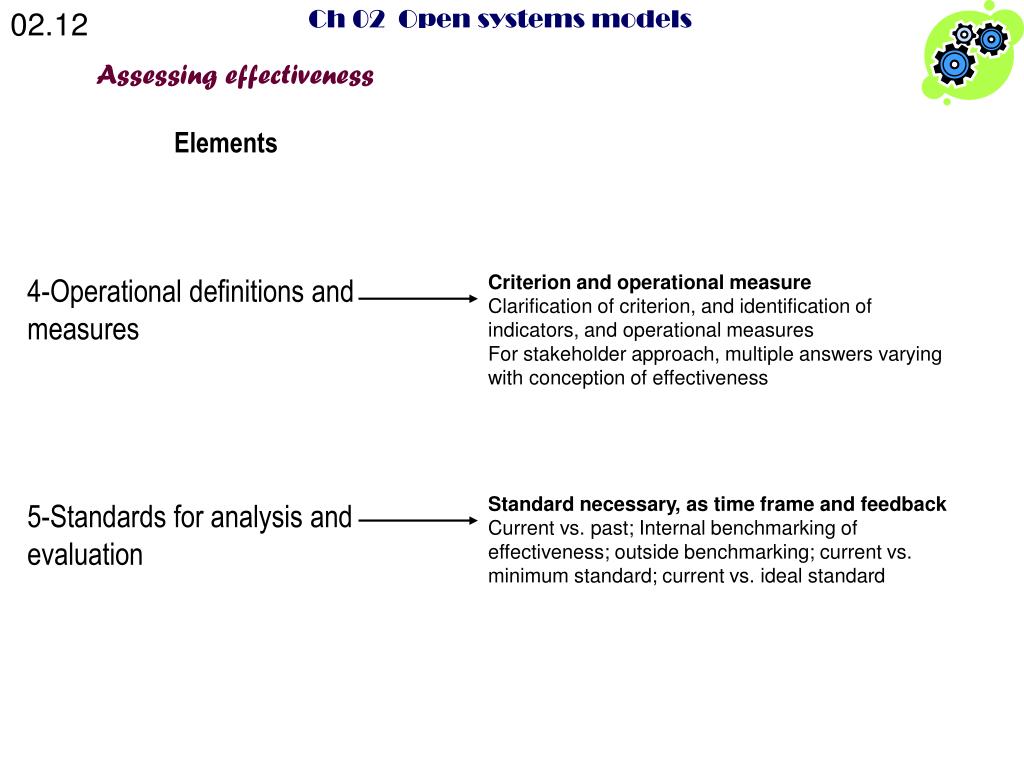 02.12

Ch 02 Open systems models

Assessing effectiveness

Elements

4-Operational definitions and measures

Criterion and operational measure
Clarification of criterion, and identification of indicators, and operational measures
For stakeholder approach, multiple answers varying with conception of effectiveness

5-Standards for analysis and evaluation

Standard necessary, as time frame and feedback
Current vs. past; Internal benchmarking of effectiveness; outside benchmarking; current vs. minimum standard; current vs. ideal standard